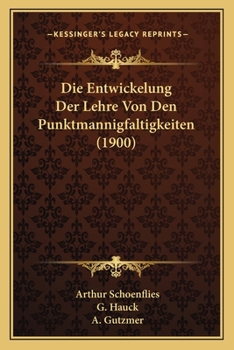 —KESSINGER'S LEGACY REPRINTS—

Die Entwickelung Der Lehre Von Den Punktmannigfaltigkeiten (1900)

Arthur Schoenflies
G. Hauck
A. Gutzmer